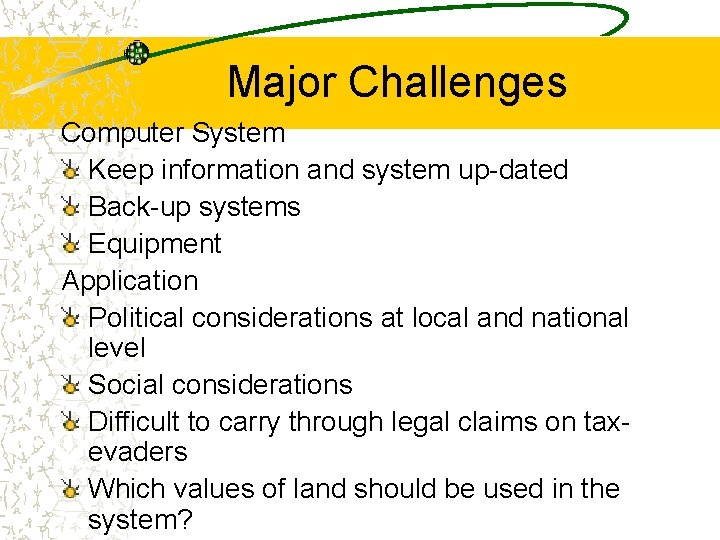 Major Challenges

Computer System

Keep information and system up-dated

Back-up systems

Equipment

Application

Political considerations at local and national level

Social considerations

Difficult to carry through legal claims on tax-evaders

Which values of land should be used in the system?